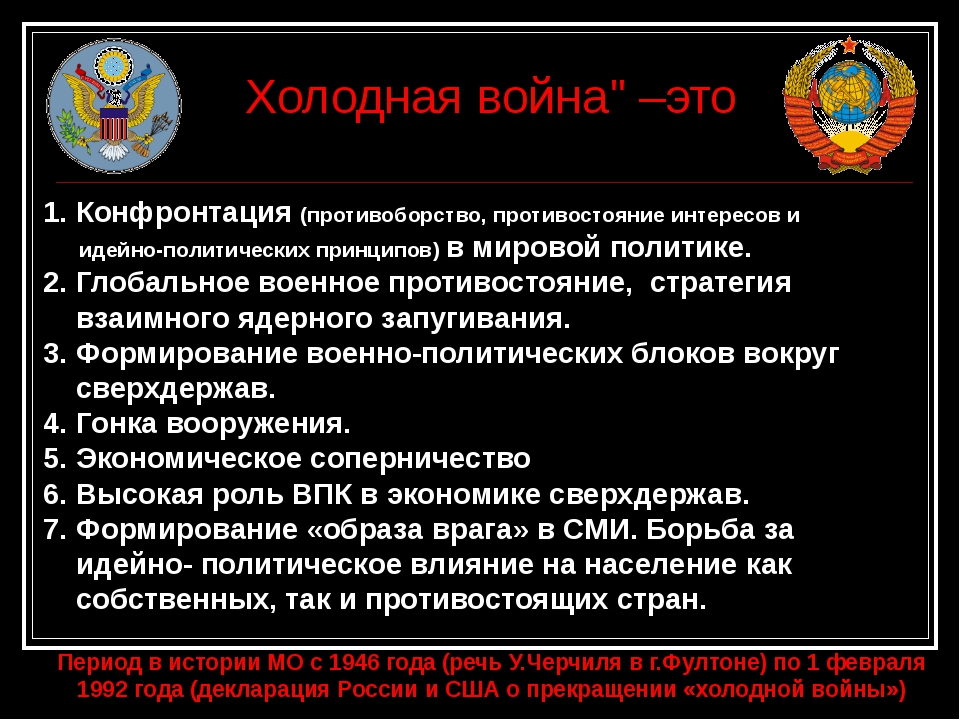 Холодная война" –это

1. Конфронтация (противоборство, противостояние интересов и идейно-политических принципов) в мировой политике.
2. Глобальное военное противостояние, стратегия взаимного ядерного запугивания.
3. Формирование военно-политических блоков вокруг сверхдержав.
4. Гонка вооружения.
5. Экономическое соперничество
6. Высокая роль ВПК в экономике сверхдержав.
7. Формирование «образа врага» в СМИ. Борьба за идейно- политическое влияние на население как собственных, так и противостоящих стран.

Период в истории МО с 1946 года (речь У.Черчиля в г.Фултоне) по 1 февраля 1992 года (декларация России и США о прекращении «холодной войны»)